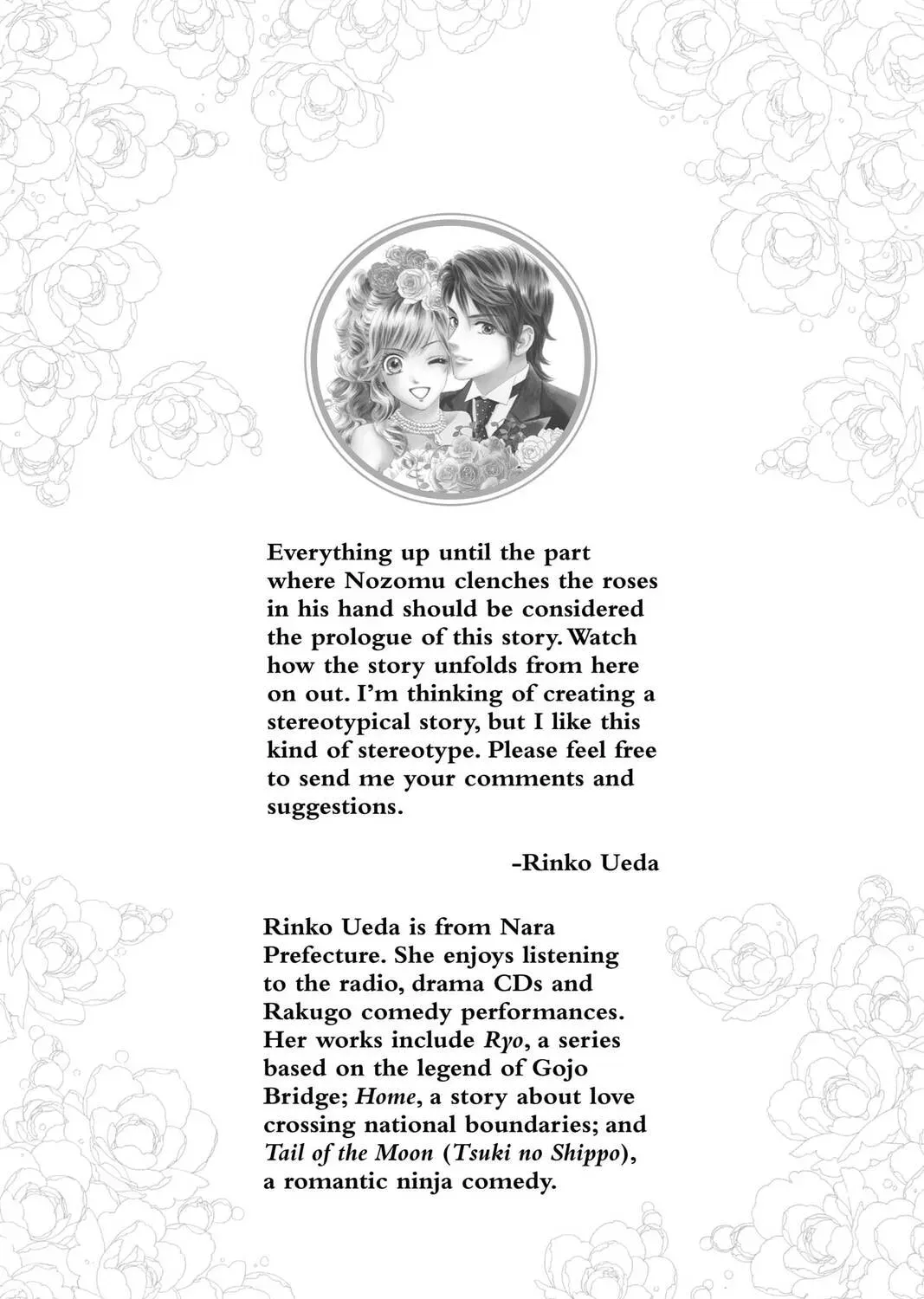 Everything up until the part where Nozomu clenches the roses in his hand should be considered the prologue of this story. Watch how the story unfolds from here on out. I'm thinking of creating a stereotypical story, but I like this kind of stereotype. Please feel free to send me your comments and suggestions.

-Rinko Ueda

Rinko Ueda is from Nara Prefecture. She enjoys listening to the radio, drama CDs and Rakugo comedy performances. Her works include Ryo, a series based on the legend of Gojo Bridge; Home, a story about love crossing national boundaries; and Tail of the Moon (Tsuki no Shippo), a romantic ninja comedy.